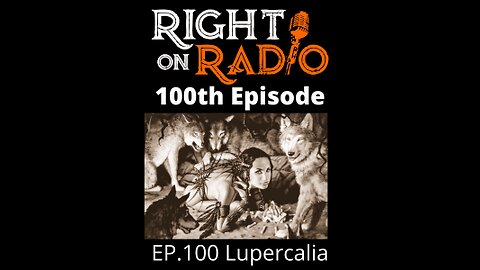 RIGHT ON RADIO
100th Episode

EP.100 Lupercalia